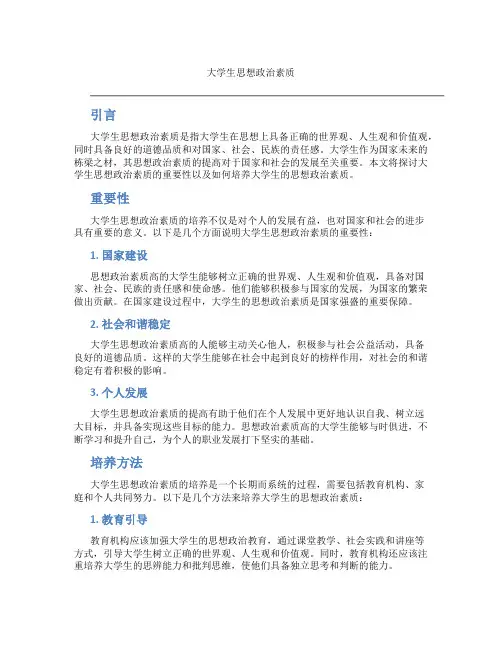 大学生思想政治素质

引言

大学生思想政治素质是指大学生在思想上具备正确的世界观、人生观和价值观，同时具备良好的道德品质和对国家、社会、民族的责任感。大学生作为国家未来的栋梁之材，其思想政治素质的提高对于国家和社会的发展至关重要。本文将探讨大学生思想政治素质的重要性以及如何培养大学生的思想政治素质。

重要性

大学生思想政治素质的培养不仅是对个人的发展有益，也对国家和社会的进步具有重要的意义。以下是几个方面说明大学生思想政治素质的重要性：

1. 国家建设

思想政治素质高的大学生能够树立正确的世界观、人生观和价值观，具备对国家、社会、民族的责任感和使命感。他们能够积极参与国家的发展，为国家的繁荣做出贡献。在国家建设过程中，大学生的思想政治素质是国家强盛的重要保障。

2. 社会和谐稳定

大学生思想政治素质高的人能够主动关心他人，积极参与社会公益活动，具备良好的道德品质。这样的大学生能够在社会中起到良好的榜样作用，对社会的和谐稳定有着积极的影响。

3. 个人发展

大学生思想政治素质的提高有助于他们在个人发展中更好地认识自我、树立远大目标，并具备实现这些目标的能力。思想政治素质高的大学生能够与时俱进，不断学习和提升自己，为个人的职业发展打下坚实的基础。

培养方法

大学生思想政治素质的培养是一个长期而系统的过程，需要包括教育机构、家庭和个人共同努力。以下是几个方法来培养大学生的思想政治素质：

1. 教育引导

教育机构应该加强大学生的思想政治教育，通过课堂教学、社会实践和讲座等方式，引导大学生树立正确的世界观、人生观和价值观。同时，教育机构还应该注重培养大学生的思辨能力和批判思维，使他们具备独立思考和判断的能力。